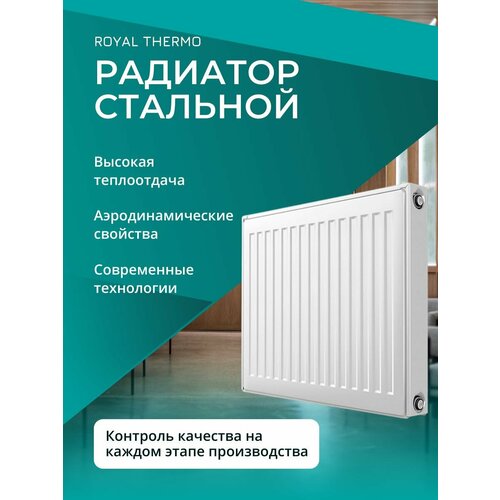 ROYAL THERMO

РАДИАТОР СТАЛЬНОЙ

Высокая теплоотдача

Аэродинамические свойства

Современные технологии

Контроль качества на каждом этапе производства